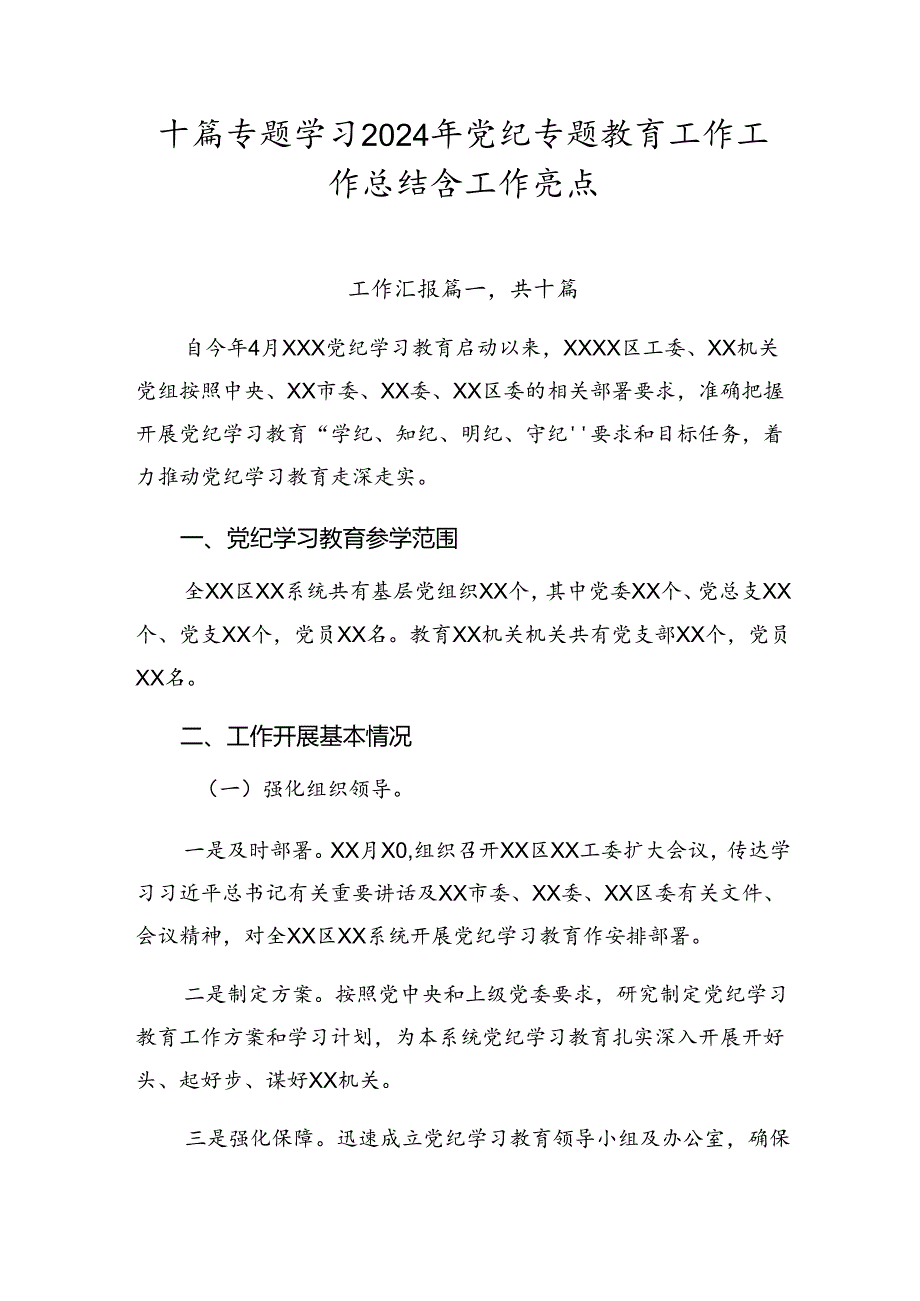 十篇专题学习2024年党纪专题教育工作工作总结含工作亮点

工作汇报篇一，共十篇

自今年4月XXX党纪学习教育启动以来，XXXX区工委、XX机关党组按照中央、XX市委、XX委、XX区委的相关部署要求，准确把握开展党纪学习教育“学纪、知纪、明纪、守纪''要求和目标任务，着力推动党纪学习教育走深走实。

一、党纪学习教育参学范围

全XX区XX系统共有基层党组织XX个，其中党委XX个、党总支XX个、党支XX个，党员XX名。教育XX机关机关共有党支部XX个，党员XX名。

二、工作开展基本情况

（一）强化组织领导。

一是及时部署。XX月X0,组织召开XX区XX工委扩大会议，传达学习习近平总书记有关重要讲话及XX市委、XX委、XX区委有关文件、会议精神，对全XX区XX系统开展党纪学习教育作安排部署。

二是制定方案。按照党中央和上级党委要求，研究制定党纪学习教育工作方案和学习计划，为本系统党纪学习教育扎实深入开展开好头、起好步、谋好XX机关。

三是强化保障。迅速成立党纪学习教育领导小组及办公室，确保